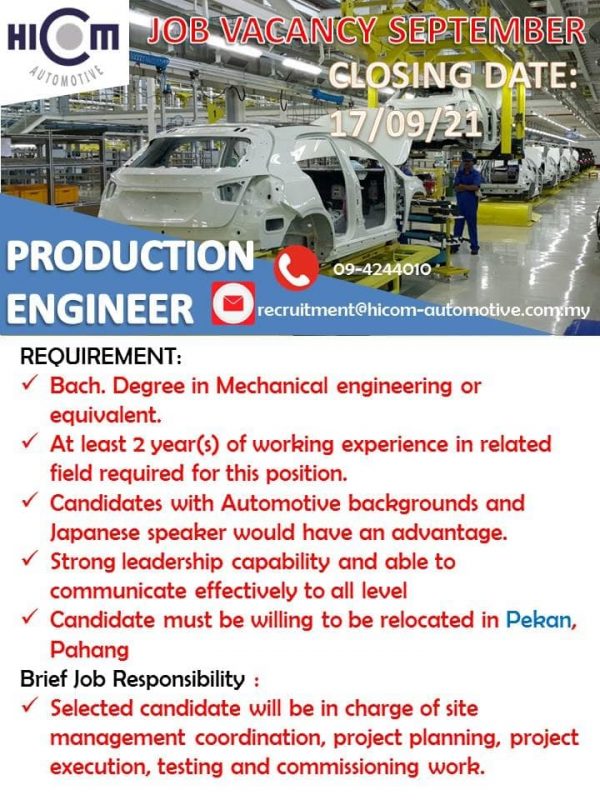 HICOM
AUTOMOTIVE

JOB VACANCY SEPTEMBER
CLOSING DATE:
17/09/21

PRODUCTION
ENGINEER

09-4244010
recruitment@hicom-automotive.com.my

REQUIREMENT:
✓ Bach. Degree in Mechanical engineering or equivalent.
✓ At least 2 year(s) of working experience in related field required for this position.
✓ Candidates with Automotive backgrounds and Japanese speaker would have an advantage.
✓ Strong leadership capability and able to communicate effectively to all level
✓ Candidate must be willing to be relocated in Pekan, Pahang

Brief Job Responsibility :
✓ Selected candidate will be in charge of site management coordination, project planning, project execution, testing and commissioning work.